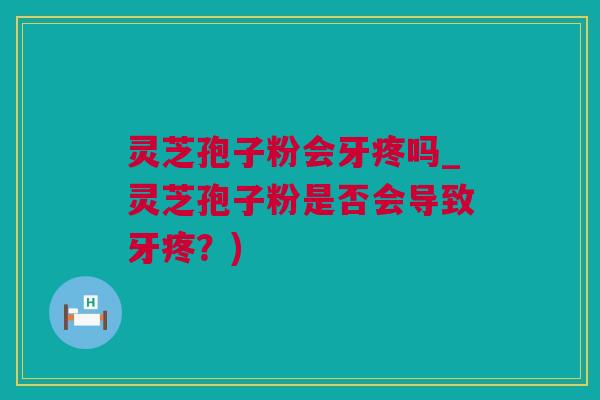 灵芝孢子粉会牙疼吗_灵芝孢子粉是否会导致牙疼？)

H